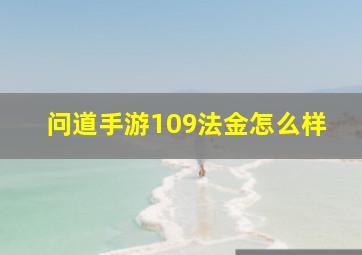 问道手游109法金怎么样